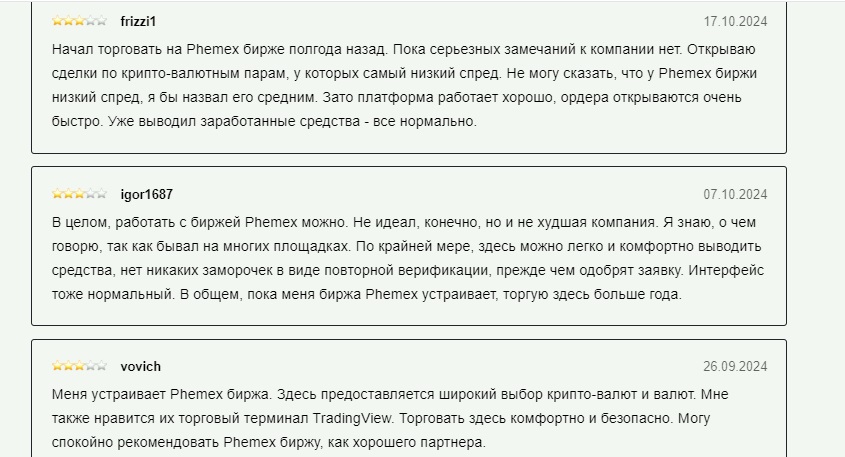 frizzi1
17.10.2024
Начал торговать на Phemex бирже полгода назад. Пока серьезных замечаний к компании нет. Открываю сделки по крипто-валютным парам, у которых самый низкий спред. Не могу сказать, что у Phemex биржи низкий спред, я бы назвал его средним. Зато платформа работает хорошо, ордера открываются очень быстро. Уже выводил заработанные средства - все нормально.

igor1687
07.10.2024
В целом, работать с биржей Phemex можно. Не идеал, конечно, но и не худшая компания. Я знаю, о чем говорю, так как бывал на многих площадках. По крайней мере, здесь можно легко и комфортно выводить средства, нет никаких заморочек в виде повторной верификации, прежде чем одобрят заявку. Интерфейс тоже нормальный. В общем, пока меня биржа Phemex устраивает, торгую здесь больше года.

vovich
26.09.2024
Меня устраивает Phemex биржа. Здесь предоставляется широкий выбор крипто-валют и валют. Мне также нравится их торговый терминал TradingView. Торговать здесь комфортно и безопасно. Могу спокойно рекомендовать Phemex биржу, как хорошего партнера.